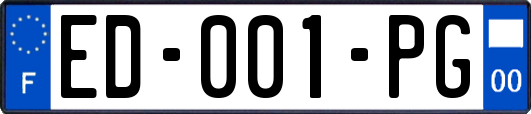 F
ED-001-PG
00